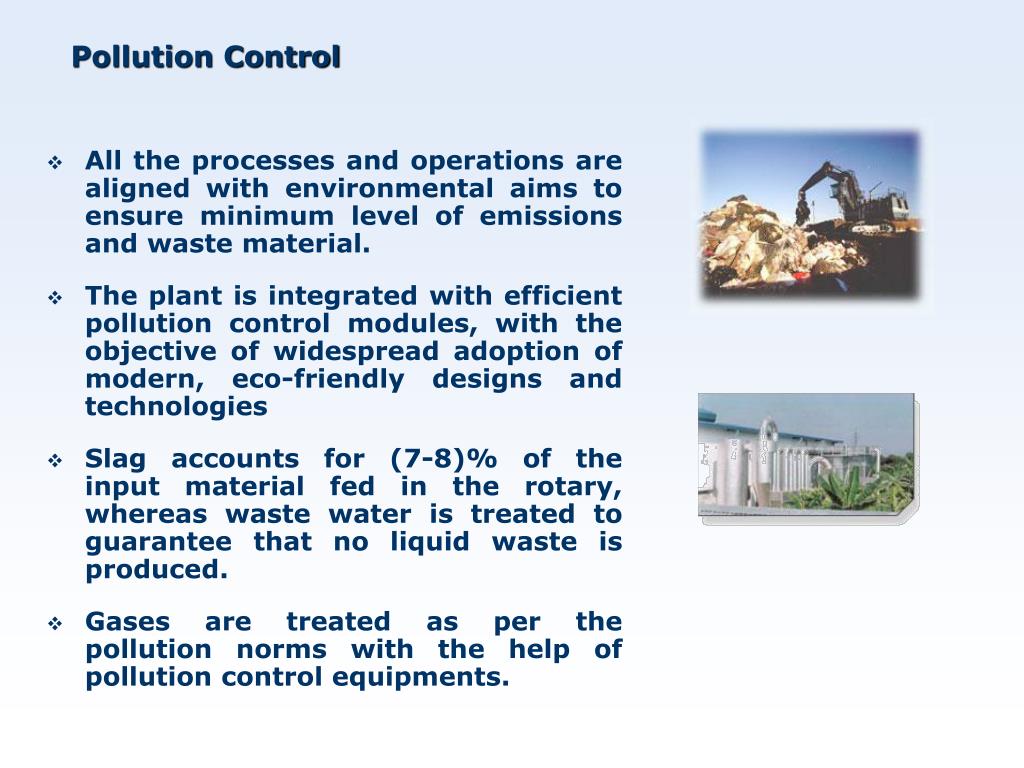 Pollution Control

❖ All the processes and operations are aligned with environmental aims to ensure minimum level of emissions and waste material.

❖ The plant is integrated with efficient pollution control modules, with the objective of widespread adoption of modern, eco-friendly designs and technologies

❖ Slag accounts for (7-8)% of the input material fed in the rotary, whereas waste water is treated to guarantee that no liquid waste is produced.

❖ Gases are treated as per the pollution norms with the help of pollution control equipments.